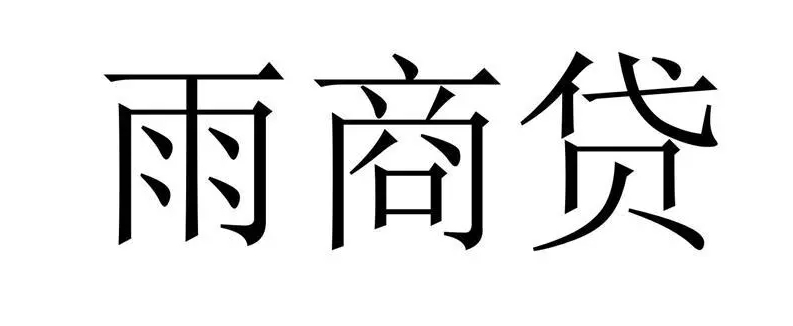 雨商贷